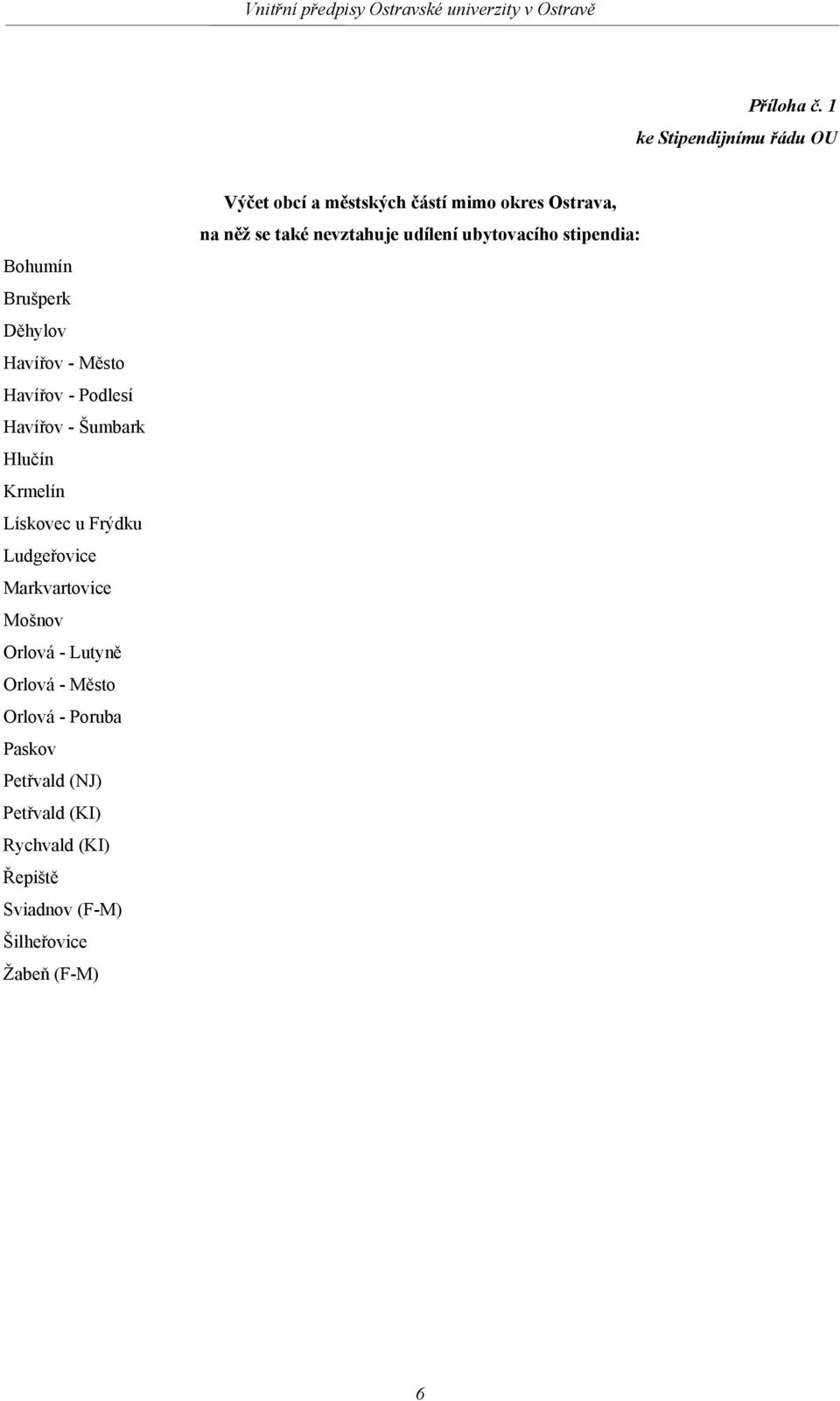 Vnitřní předpisy Ostravské univerzity v Ostravě

Příloha č. 1
ke Stipendijnímu řádu OU

Výčet obcí a městských částí mimo okres Ostrava,
na něž se také nevztahuje udílení ubytovacího stipendia:

Bohumín
Brušperk
Děhylov
Havířov - Město
Havířov - Podlesí
Havířov - Šumbark
Hlučín
Krmelín
Lískovec u Frýdku
Ludgeřovice
Markvartovice
Mošnov
Orlová - Lutyně
Orlová - Město
Orlová - Poruba
Paskov
Petřvald (NJ)
Petřvald (KI)
Rychvald (KI)
Řepiště
Sviadnov (F-M)
Šilheřovice
Žabeň (F-M)

6